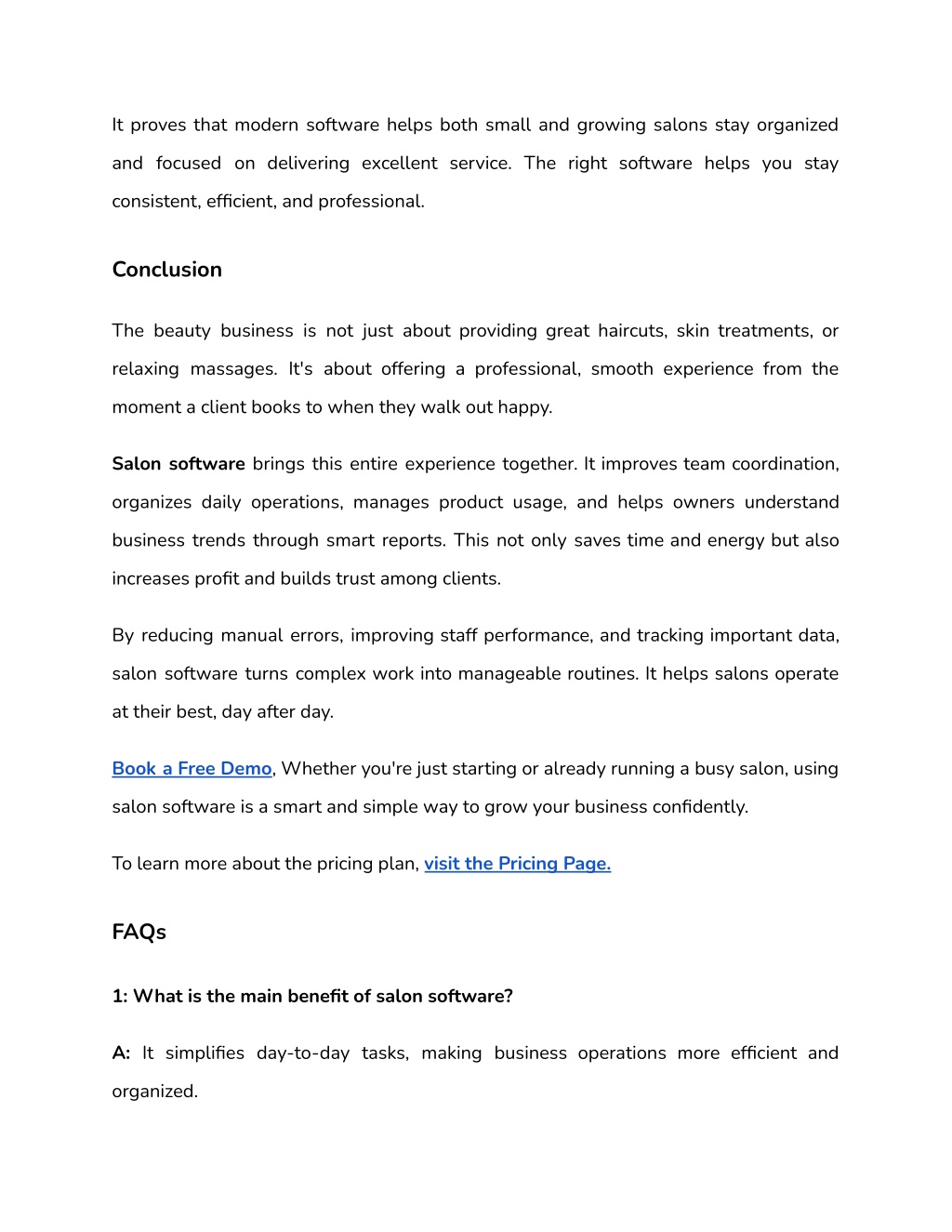 It proves that modern software helps both small and growing salons stay organized and focused on delivering excellent service. The right software helps you stay consistent, efficient, and professional.

Conclusion

The beauty business is not just about providing great haircuts, skin treatments, or relaxing massages. It's about offering a professional, smooth experience from the moment a client books to when they walk out happy.

Salon software brings this entire experience together. It improves team coordination, organizes daily operations, manages product usage, and helps owners understand business trends through smart reports. This not only saves time and energy but also increases profit and builds trust among clients.

By reducing manual errors, improving staff performance, and tracking important data, salon software turns complex work into manageable routines. It helps salons operate at their best, day after day.

Book a Free Demo, Whether you're just starting or already running a busy salon, using salon software is a smart and simple way to grow your business confidently.

To learn more about the pricing plan, visit the Pricing Page.

FAQs

1: What is the main benefit of salon software?

A: It simplifies day-to-day tasks, making business operations more efficient and organized.